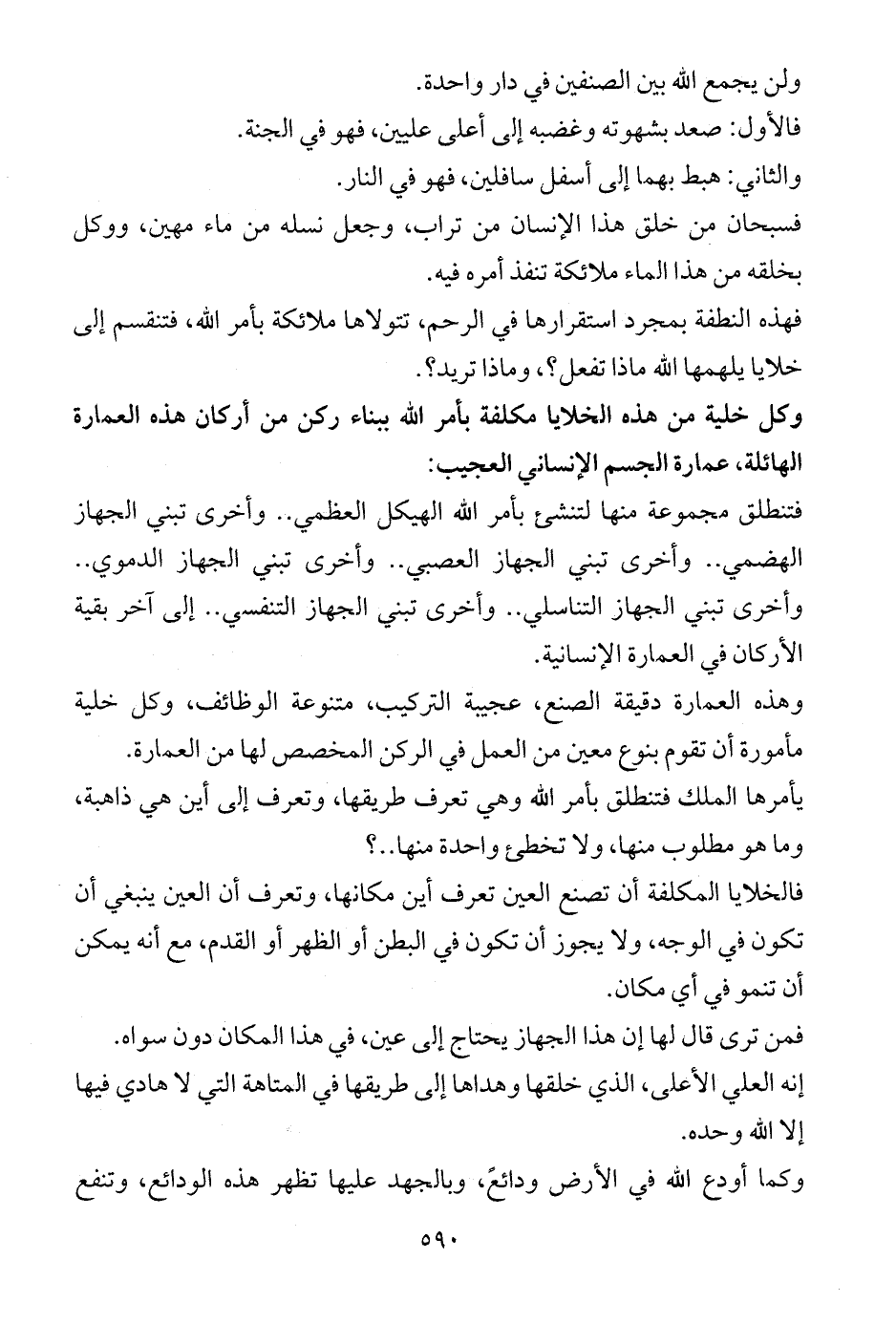 ولن يجمع الله بين الصنفين في دار واحدة.

فالأول: صعد بشهوته وغضبه إلى أعلى عليين، فهو في الجنة.

والثاني: هبط بهما إلى أسفل سافلين، فهو في النار.

فسبحان من خلق هذا الإنسان من تراب، وجعل نسله من ماء مهين، ووكل بخلقه من هذا الماء ملائكة تنفذ أمره فيه.

فهذه النطفة بمجرد استقرارها في الرحم، تتولاها ملائكة بأمر الله، فتنقسم إلى خلايا يلهمها الله ماذا تفعل؟، وماذا تريد؟.

وكل خلية من هذه الخلايا مكلفة بأمر الله ببناء ركن من أركان هذه العمارة الهائلة، عمارة الجسم الإنساني العجيب:

فتنطلق مجموعة منها لتنشئ بأمر الله الهيكل العظمي.. وأخرى تبني الجهاز الهضمي.. وأخرى تبني الجهاز العصبي.. وأخرى تبني الجهاز الدموي.. وأخرى تبني الجهاز التناسلي.. وأخرى تبني الجهاز التنفسي.. إلى آخر بقية الأركان في العمارة الإنسانية.

وهذه العمارة دقيقة الصنع، عجيبة التركيب، متنوعة الوظائف، وكل خلية مأمورة أن تقوم بنوع معين من العمل في الركن المخصص لها من العمارة.

يأمرها الملك فتنطلق بأمر الله وهي تعرف طريقها، وتعرف إلى أين هي ذاهبة، وما هو مطلوب منها، ولا تخطئ واحدة منها..؟

فالخلايا المكلفة أن تصنع العين تعرف أين مكانها، وتعرف أن العين ينبغي أن تكون في الوجه، ولا يجوز أن تكون في البطن أو الظهر أو القدم، مع أنه يمكن أن تنمو في أي مكان.

فمن ترى قال لها إن هذا الجهاز يحتاج إلى عين، في هذا المكان دون سواه.

إنه العلي الأعلى، الذي خلقها وهداها إلى طريقها في المتاهة التي لا هادي فيها إلا الله وحده.

وكما أودع الله في الأرض ودائعً، وبالجهد عليها تظهر هذه الودائع، وتنفع

٥٩٠